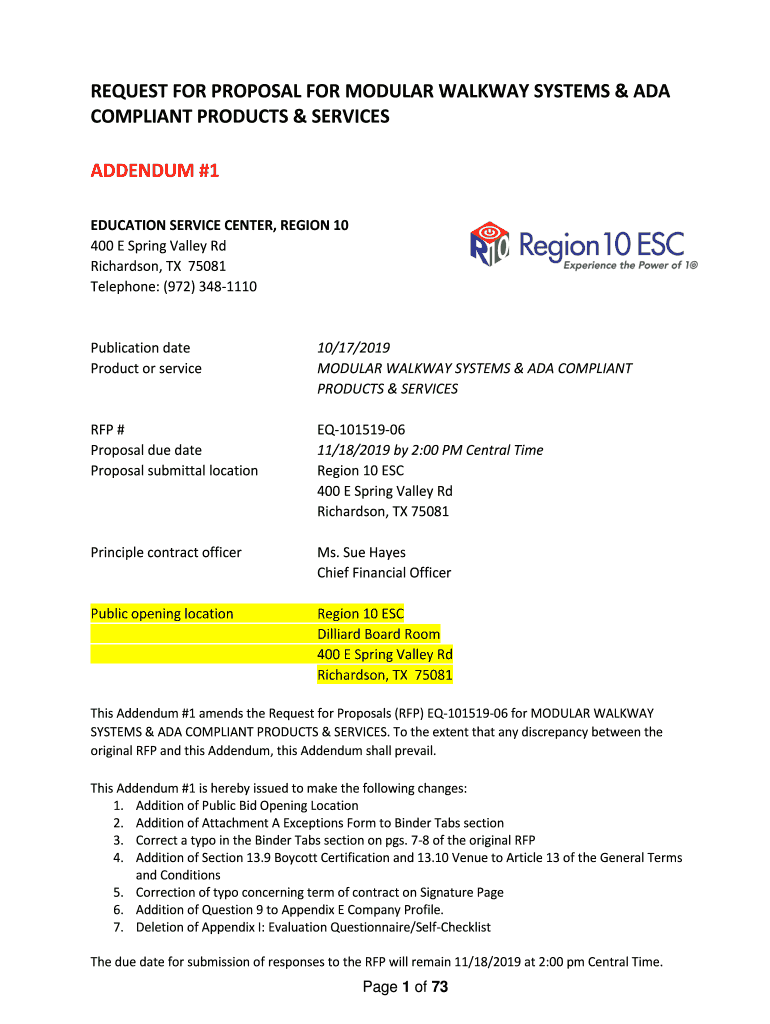 REQUEST FOR PROPOSAL FOR MODULAR WALKWAY SYSTEMS & ADA COMPLIANT PRODUCTS & SERVICES

ADDENDUM #1

EDUCATION SERVICE CENTER, REGION 10
400 E Spring Valley Rd
Richardson, TX 75081
Telephone: (972) 348-1110

R10 Region 10 ESC
Experience the Power of 1®

| | |
|---|---|
| Publication date | 10/17/2019 |
| Product or service | MODULAR WALKWAY SYSTEMS & ADA COMPLIANT PRODUCTS & SERVICES |
| RFP # | EQ-101519-06 |
| Proposal due date | 11/18/2019 by 2:00 PM Central Time |
| Proposal submittal location | Region 10 ESC 400 E Spring Valley Rd Richardson, TX 75081 |
| Principle contract officer | Ms. Sue Hayes Chief Financial Officer |
| Public opening location | Region 10 ESC Dilliard Board Room 400 E Spring Valley Rd Richardson, TX 75081 |

This Addendum #1 amends the Request for Proposals (RFP) EQ-101519-06 for MODULAR WALKWAY SYSTEMS & ADA COMPLIANT PRODUCTS & SERVICES. To the extent that any discrepancy between the original RFP and this Addendum, this Addendum shall prevail.

This Addendum #1 is hereby issued to make the following changes:
1. Addition of Public Bid Opening Location
2. Addition of Attachment A Exceptions Form to Binder Tabs section
3. Correct a typo in the Binder Tabs section on pgs. 7-8 of the original RFP
4. Addition of Section 13.9 Boycott Certification and 13.10 Venue to Article 13 of the General Terms and Conditions
5. Correction of typo concerning term of contract on Signature Page
6. Addition of Question 9 to Appendix E Company Profile.
7. Deletion of Appendix I: Evaluation Questionnaire/Self-Checklist

The due date for submission of responses to the RFP will remain 11/18/2019 at 2:00 pm Central Time.

Page 1 of 73